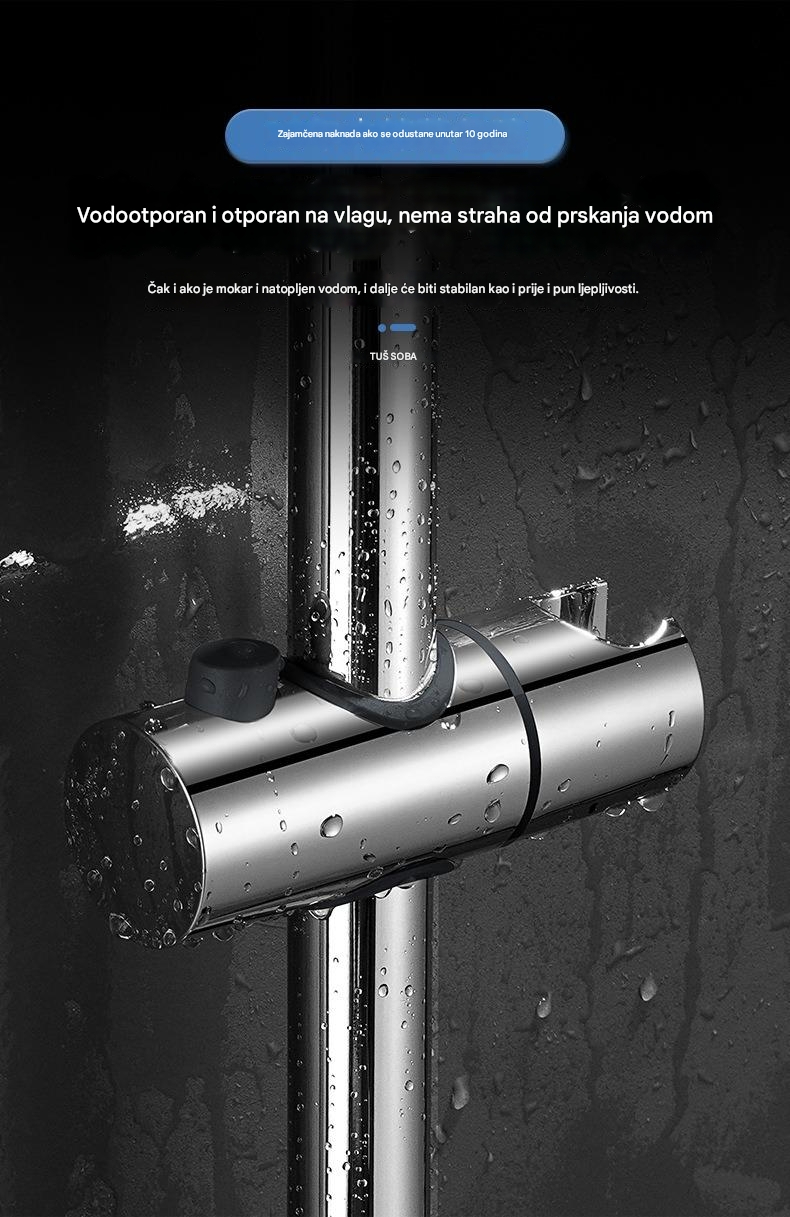 Zajamčena naknada ako se odustane unutar 10 godina

Vodootporan i otporan na vlagu, nema straha od prskanja vodom

Čak i ako je mokar i natopljen vodom, i dalje će biti stabilan kao i prije i pun ljepljivosti.

TUŠ SOBA